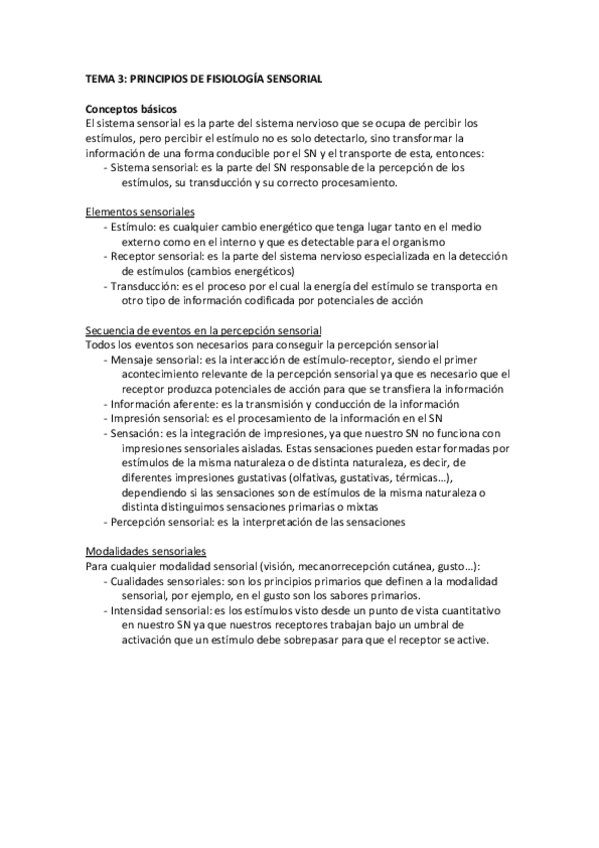 TEMA 3: PRINCIPIOS DE FISIOLOGÍA SENSORIAL

Conceptos básicos
El sistema sensorial es la parte del sistema nervioso que se ocupa de percibir los estímulos, pero percibir el estímulo no es solo detectarlo, sino transformar la información de una forma conducible por el SN y el transporte de esta, entonces:
- Sistema sensorial: es la parte del SN responsable de la percepción de los estímulos, su transducción y su correcto procesamiento.

Elementos sensoriales
- Estímulo: es cualquier cambio energético que tenga lugar tanto en el medio externo como en el interno y que es detectable para el organismo
- Receptor sensorial: es la parte del sistema nervioso especializada en la detección de estímulos (cambios energéticos)
- Transducción: es el proceso por el cual la energía del estímulo se transporta en otro tipo de información codificada por potenciales de acción

Secuencia de eventos en la percepción sensorial
Todos los eventos son necesarios para conseguir la percepción sensorial
- Mensaje sensorial: es la interacción de estímulo-receptor, siendo el primer acontecimiento relevante de la percepción sensorial ya que es necesario que el receptor produzca potenciales de acción para que se transfiera la información
- Información aferente: es la transmisión y conducción de la información
- Impresión sensorial: es el procesamiento de la información en el SN
- Sensación: es la integración de impresiones, ya que nuestro SN no funciona con impresiones sensoriales aisladas. Estas sensaciones pueden estar formadas por estímulos de la misma naturaleza o de distinta naturaleza, es decir, de diferentes impresiones gustativas (olfativas, gustativas, térmicas...), dependiendo si las sensaciones son de estímulos de la misma naturaleza o distinta distinguimos sensaciones primarias o mixtas
- Percepción sensorial: es la interpretación de las sensaciones

Modalidades sensoriales
Para cualquier modalidad sensorial (visión, mecanorrecepción cutánea, gusto...):
- Cualidades sensoriales: son los principios primarios que definen a la modalidad sensorial, por ejemplo, en el gusto son los sabores primarios.
- Intensidad sensorial: es los estímulos visto desde un punto de vista cuantitativo en nuestro SN ya que nuestros receptores trabajan bajo un umbral de activación que un estímulo debe sobrepasar para que el receptor se active.